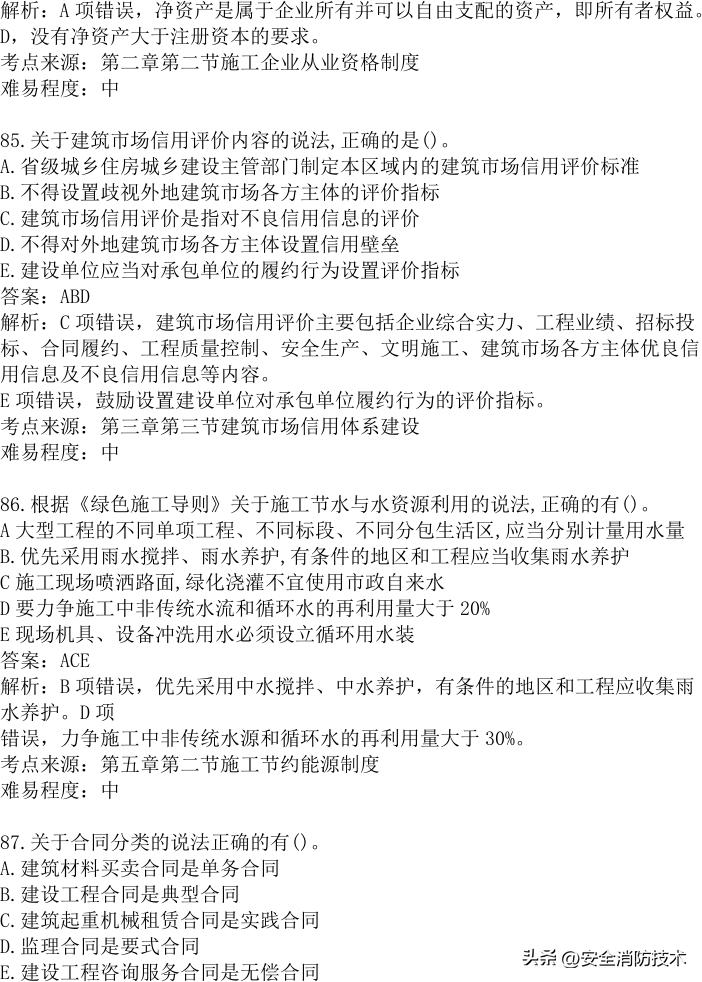 解析：A 项错误，净资产是属于企业所有并可以自由支配的资产，即所有者权益。D，没有净资产大于注册资本的要求。
考点来源：第二章第二节施工企业从业资格制度
难易程度：中

85.关于建筑市场信用评价内容的说法,正确的是()。
A.省级城乡住房城乡建设主管部门制定本区域内的建筑市场信用评价标准
B.不得设置歧视外地建筑市场各方主体的评价指标
C.建筑市场信用评价是指对不良信用信息的评价
D.不得对外地建筑市场各方主体设置信用壁垒
E.建设单位应当对承包单位的履约行为设置评价指标
答案：ABD
解析：C 项错误，建筑市场信用评价主要包括企业综合实力、工程业绩、招标投标、合同履约、工程质量控制、安全生产、文明施工、建筑市场各方主体优良信用信息及不良信用信息等内容。
E 项错误，鼓励设置建设单位对承包单位履约行为的评价指标。
考点来源：第三章第三节建筑市场信用体系建设
难易程度：中

86.根据《绿色施工导则》关于施工节水与水资源利用的说法,正确的有()。
A 大型工程的不同单项工程、不同标段、不同分包生活区,应当分别计量用水量
B.优先采用雨水搅拌、雨水养护,有条件的地区和工程应当收集雨水养护
C 施工现场喷洒路面,绿化浇灌不宜使用市政自来水
D 要力争施工中非传统水流和循环水的再利用量大于 20%
E 现场机具、设备冲洗用水必须设立循环用水装
答案：ACE
解析：B 项错误，优先采用中水搅拌、中水养护，有条件的地区和工程应收集雨水养护。D 项
错误，力争施工中非传统水源和循环水的再利用量大于 30%。
考点来源：第五章第二节施工节约能源制度
难易程度：中

87.关于合同分类的说法正确的有()。
A.建筑材料买卖合同是单务合同
B.建设工程合同是典型合同
C.建筑起重机械租赁合同是实践合同
D.监理合同是要式合同
E.建设工程咨询服务合同是无偿合同

头条 @安全消防技术